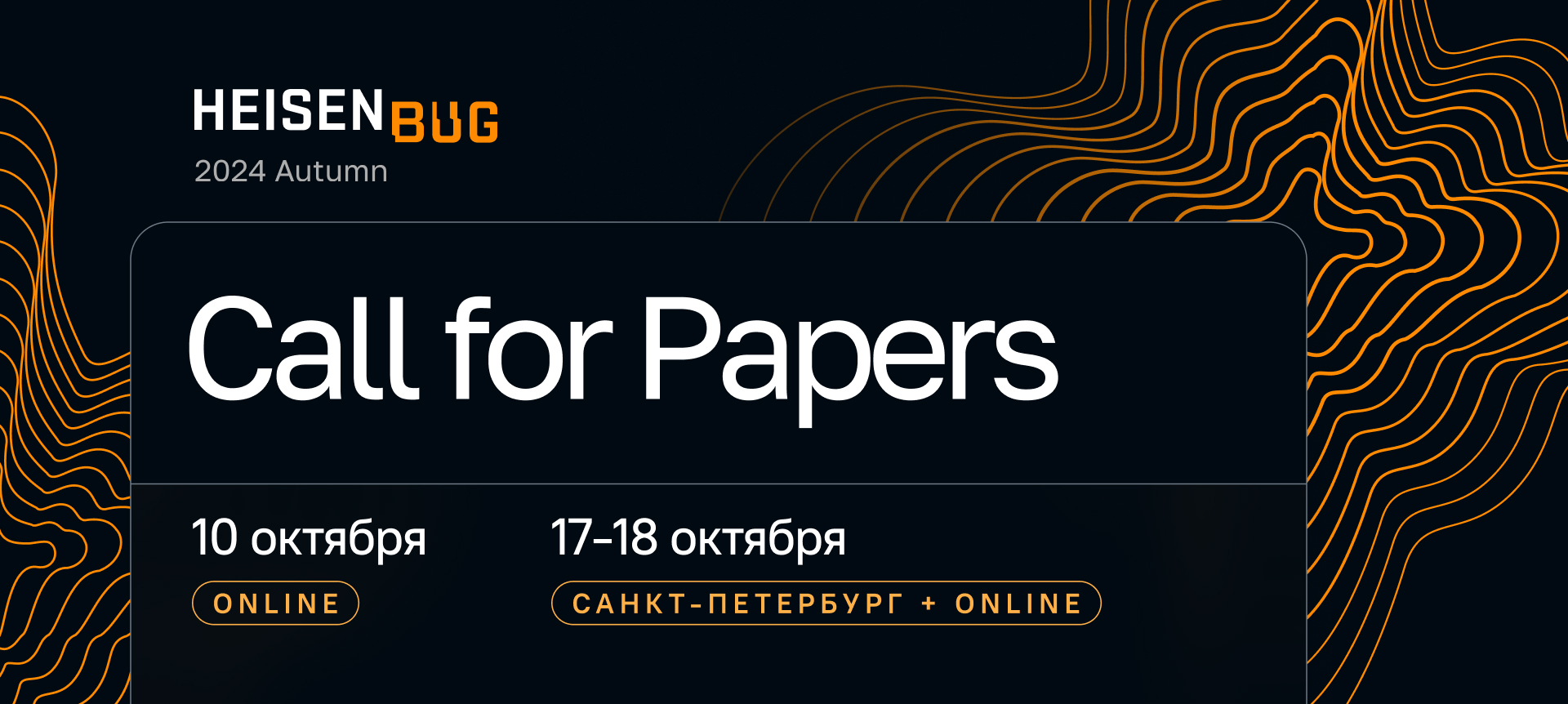 HEISENBUG
2024 Autumn

Call for Papers

10 октября
ONLINE

17–18 октября
САНКТ-ПЕТЕРБУРГ + ONLINE